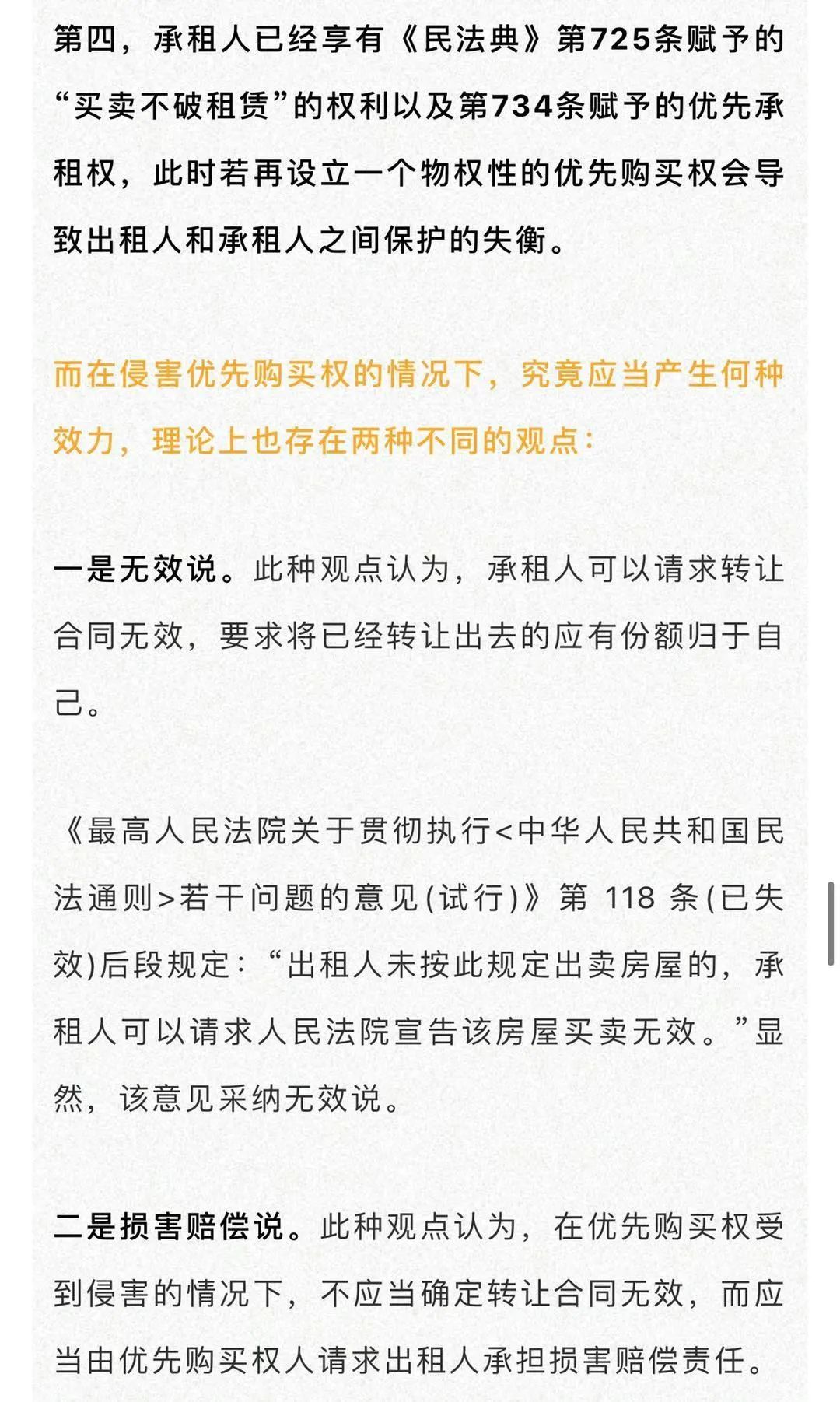 第四，承租人已经享有《民法典》第725条赋予的“买卖不破租赁”的权利以及第734条赋予的优先承租权，此时若再设立一个物权性的优先购买权会导致出租人和承租人之间保护的失衡。

而在侵害优先购买权的情况下，究竟应当产生何种效力，理论上也存在两种不同的观点：

一是无效说。此种观点认为，承租人可以请求转让合同无效，要求将已经转让出去的应有份额归于自己。

《最高人民法院关于贯彻执行<中华人民共和国民法通则>若干问题的意见(试行)》第 118 条(已失效)后段规定：“出租人未按此规定出卖房屋的，承租人可以请求人民法院宣告该房屋买卖无效。”显然，该意见采纳无效说。

二是损害赔偿说。此种观点认为，在优先购买权受到侵害的情况下，不应当确定转让合同无效，而应当由优先购买权人请求出租人承担损害赔偿责任。